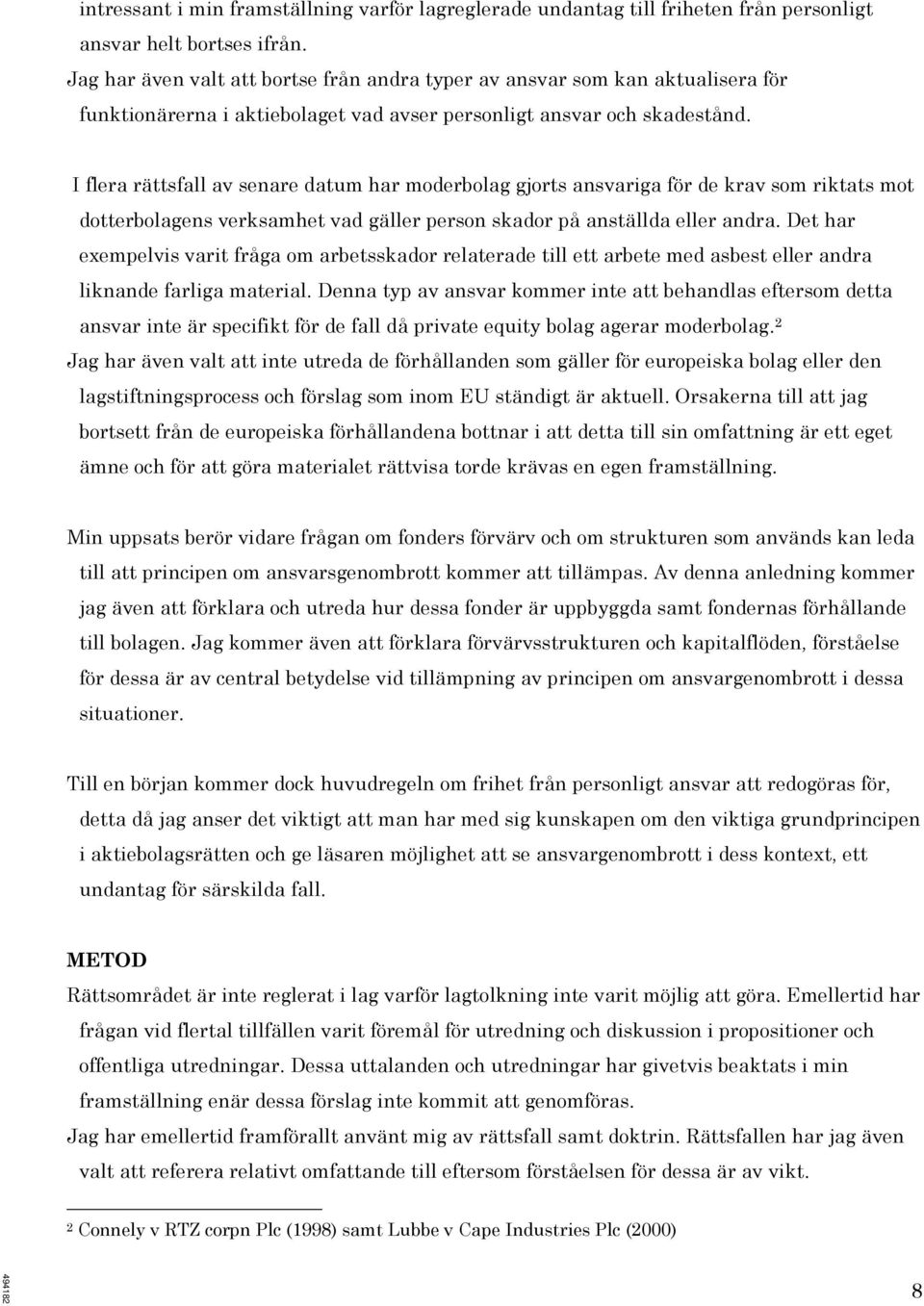 intressant i min framställning varför lagreglerade undantag till friheten från personligt ansvar helt bortses ifrån.
Jag har även valt att bortse från andra typer av ansvar som kan aktualisera för funktionärerna i aktiebolaget vad avser personligt ansvar och skadestånd.

I flera rättsfall av senare datum har moderbolag gjorts ansvariga för de krav som riktats mot dotterbolagens verksamhet vad gäller person skador på anställda eller andra. Det har exempelvis varit fråga om arbetsskador relaterade till ett arbete med asbest eller andra liknande farliga material. Denna typ av ansvar kommer inte att behandlas eftersom detta ansvar inte är specifikt för de fall då private equity bolag agerar moderbolag.$^2$
Jag har även valt att inte utreda de förhållanden som gäller för europeiska bolag eller den lagstiftningsprocess och förslag som inom EU ständigt är aktuell. Orsakerna till att jag bortsett från de europeiska förhållandena bottnar i att detta till sin omfattning är ett eget ämne och för att göra materialet rättvisa torde krävas en egen framställning.

Min uppsats berör vidare frågan om fonders förvärv och om strukturen som används kan leda till att principen om ansvarsgenombrott kommer att tillämpas. Av denna anledning kommer jag även att förklara och utreda hur dessa fonder är uppbyggda samt fondernas förhållande till bolagen. Jag kommer även att förklara förvärvsstrukturen och kapitalflöden, förståelse för dessa är av central betydelse vid tillämpning av principen om ansvargenombrott i dessa situationer.

Till en början kommer dock huvudregeln om frihet från personligt ansvar att redogöras för, detta då jag anser det viktigt att man har med sig kunskapen om den viktiga grundprincipen i aktiebolagsrätten och ge läsaren möjlighet att se ansvargenombrott i dess kontext, ett undantag för särskilda fall.

METOD
Rättsområdet är inte reglerat i lag varför lagtolkning inte varit möjlig att göra. Emellertid har frågan vid flertal tillfällen varit föremål för utredning och diskussion i propositioner och offentliga utredningar. Dessa uttalanden och utredningar har givetvis beaktats i min framställning enär dessa förslag inte kommit att genomföras.
Jag har emellertid framförallt använt mig av rättsfall samt doktrin. Rättsfallen har jag även valt att referera relativt omfattande till eftersom förståelsen för dessa är av vikt.

$^2$ Connely v RTZ corpn Plc (1998) samt Lubbe v Cape Industries Plc (2000)

494182

8